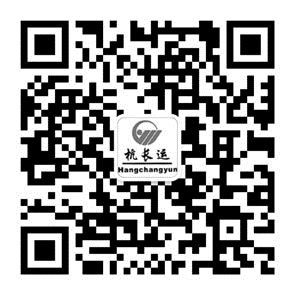 杭长运
Hangchangyun